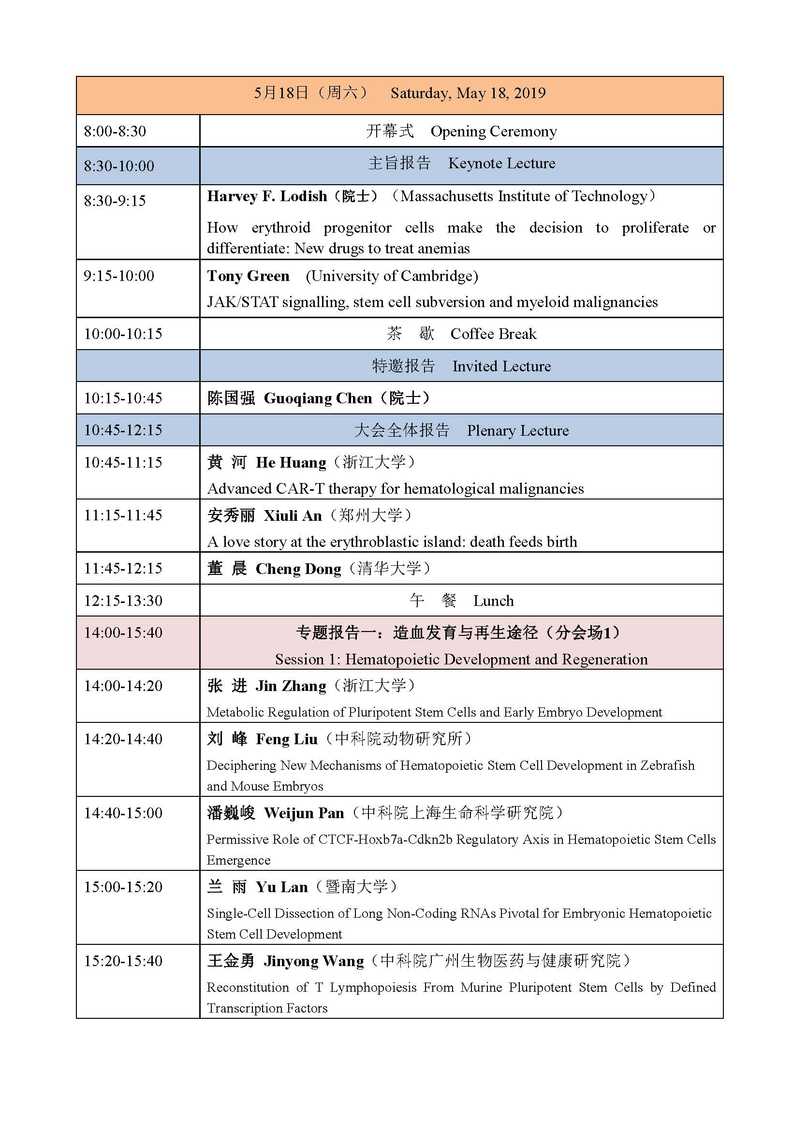 | 5月18日（周六） Saturday, May 18, 2019 | |
|---|---|
| 8:00-8:30 | 开幕式 Opening Ceremony |
| 8:30-10:00 | 主旨报告 Keynote Lecture |
| 8:30-9:15 | Harvey F. Lodish（院士）（Massachusetts Institute of Technology） How erythroid progenitor cells make the decision to proliferate or differentiate: New drugs to treat anemias |
| 9:15-10:00 | Tony Green (University of Cambridge) JAK/STAT signalling, stem cell subversion and myeloid malignancies |
| 10:00-10:15 | 茶 歇 Coffee Break |
| | 特邀报告 Invited Lecture |
| 10:15-10:45 | 陈国强 Guoqiang Chen（院士） |
| 10:45-12:15 | 大会全体报告 Plenary Lecture |
| 10:45-11:15 | 黄 河 He Huang（浙江大学） Advanced CAR-T therapy for hematological malignancies |
| 11:15-11:45 | 安秀丽 Xiuli An（郑州大学） A love story at the erythroblastic island: death feeds birth |
| 11:45-12:15 | 董 晨 Cheng Dong（清华大学） |
| 12:15-13:30 | 午 餐 Lunch |
| 14:00-15:40 | 专题报告一：造血发育与再生途径（分会场1） Session 1: Hematopoietic Development and Regeneration |
| 14:00-14:20 | 张 进 Jin Zhang（浙江大学） Metabolic Regulation of Pluripotent Stem Cells and Early Embryo Development |
| 14:20-14:40 | 刘 峰 Feng Liu（中科院动物研究所） Deciphering New Mechanisms of Hematopoietic Stem Cell Development in Zebrafish and Mouse Embryos |
| 14:40-15:00 | 潘巍峻 Weijun Pan（中科院上海生命科学研究院） Permissive Role of CTCF-Hoxb7a-Cdkn2b Regulatory Axis in Hematopoietic Stem Cells Emergence |
| 15:00-15:20 | 兰 雨 Yu Lan（暨南大学） Single-Cell Dissection of Long Non-Coding RNAs Pivotal for Embryonic Hematopoietic Stem Cell Development |
| 15:20-15:40 | 王金勇 Jinyong Wang（中科院广州生物医药与健康研究院） Reconstitution of T Lymphopoiesis From Murine Pluripotent Stem Cells by Defined Transcription Factors |